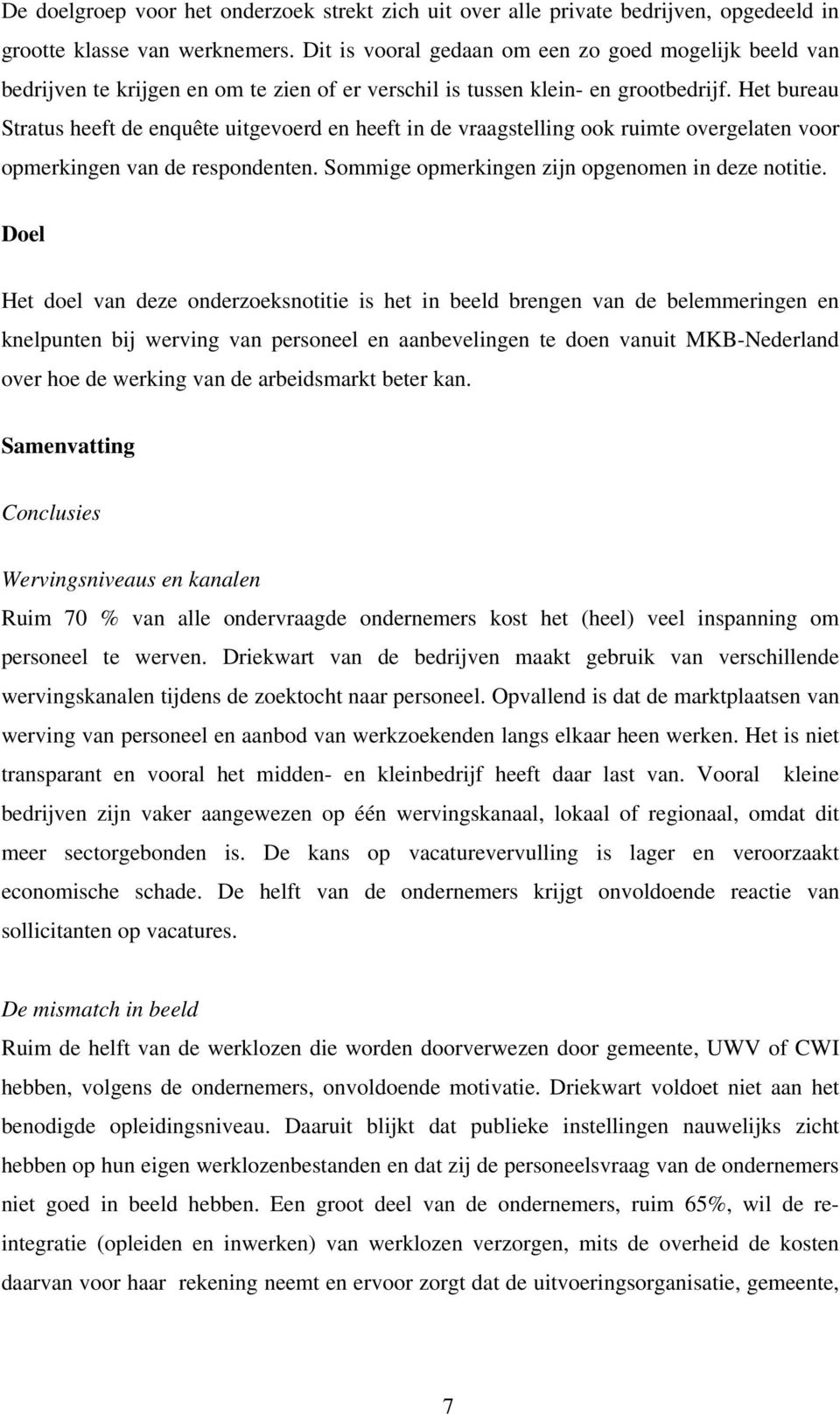 De doelgroep voor het onderzoek strekt zich uit over alle private bedrijven, opgedeeld in grootte klasse van werknemers. Dit is vooral gedaan om een zo goed mogelijk beeld van bedrijven te krijgen en om te zien of er verschil is tussen klein- en grootbedrijf. Het bureau Stratus heeft de enquête uitgevoerd en heeft in de vraagstelling ook ruimte overgelaten voor opmerkingen van de respondenten. Sommige opmerkingen zijn opgenomen in deze notitie.

Doel

Het doel van deze onderzoeksnotitie is het in beeld brengen van de belemmeringen en knelpunten bij werving van personeel en aanbevelingen te doen vanuit MKB-Nederland over hoe de werking van de arbeidsmarkt beter kan.

Samenvatting

Conclusies

Wervingsniveaus en kanalen
Ruim 70 % van alle ondervraagde ondernemers kost het (heel) veel inspanning om personeel te werven. Driekwart van de bedrijven maakt gebruik van verschillende wervingskanalen tijdens de zoektocht naar personeel. Opvallend is dat de marktplaatsen van werving van personeel en aanbod van werkzoekenden langs elkaar heen werken. Het is niet transparant en vooral het midden- en kleinbedrijf heeft daar last van. Vooral kleine bedrijven zijn vaker aangewezen op één wervingskanaal, lokaal of regionaal, omdat dit meer sectorgebonden is. De kans op vacaturevervulling is lager en veroorzaakt economische schade. De helft van de ondernemers krijgt onvoldoende reactie van sollicitanten op vacatures.

De mismatch in beeld
Ruim de helft van de werklozen die worden doorverwezen door gemeente, UWV of CWI hebben, volgens de ondernemers, onvoldoende motivatie. Driekwart voldoet niet aan het benodigde opleidingsniveau. Daaruit blijkt dat publieke instellingen nauwelijks zicht hebben op hun eigen werklozenbestanden en dat zij de personeelsvraag van de ondernemers niet goed in beeld hebben. Een groot deel van de ondernemers, ruim 65%, wil de re-integratie (opleiden en inwerken) van werklozen verzorgen, mits de overheid de kosten daarvan voor haar rekening neemt en ervoor zorgt dat de uitvoeringsorganisatie, gemeente,

7